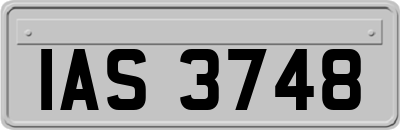 IAS 3748